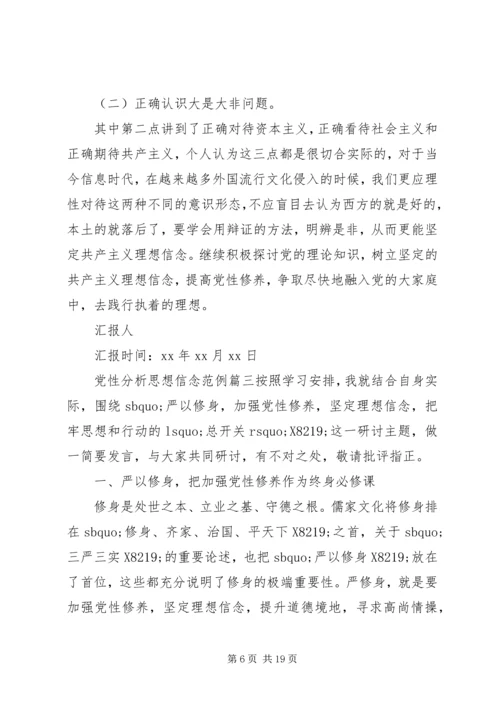 （二）正确认识大是大非问题。

其中第二点讲到了正确对待资本主义，正确看待社会主义和正确期待共产主义，个人认为这三点都是很切合实际的，对于当今信息时代，在越来越多外国流行文化侵入的时候，我们更应理性对待这两种不同的意识形态，不应盲目去认为西方的就是好的，本土的就落后了，要学会用辩证的方法，明辨是非，从而更能坚定共产主义理想信念。继续积极探讨党的理论知识，树立坚定的共产主义理想信念，提高党性修养，争取尽快地融入党的大家庭中，去践行执着的理想。

汇报人

汇报时间：xx 年 xx 月 xx 日

党性分析思想信念范例篇三按照学习安排，我就结合自身实际，围绕 sbquo;严以修身，加强党性修养，坚定理想信念，把牢思想和行动的 lsquo;总开关 rsquo;X8219;这一研讨主题，做一简要发言，与大家共同研讨，有不对之处，敬请批评指正。

一、严以修身，把加强党性修养作为终身必修课

修身是处世之本、立业之基、守德之根。儒家文化将修身排在 sbquo;修身、齐家、治国、平天下 X8219;之首，关于 sbquo;三严三实 X8219;的重要论述，也把 sbquo;严以修身 X8219;放在了首位，这些都充分说明了修身的极端重要性。严修身，就是要加强党性修养，坚定理想信念，提升道德境地，寻求高尚情操，

第 6 页 共 19 页